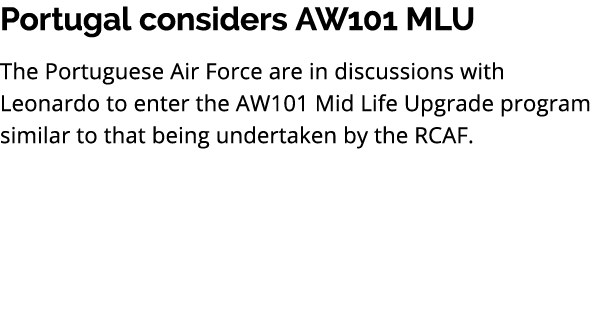 Portugal considers AW101 MLU

The Portuguese Air Force are in discussions with Leonardo to enter the AW101 Mid Life Upgrade program similar to that being undertaken by the RCAF.